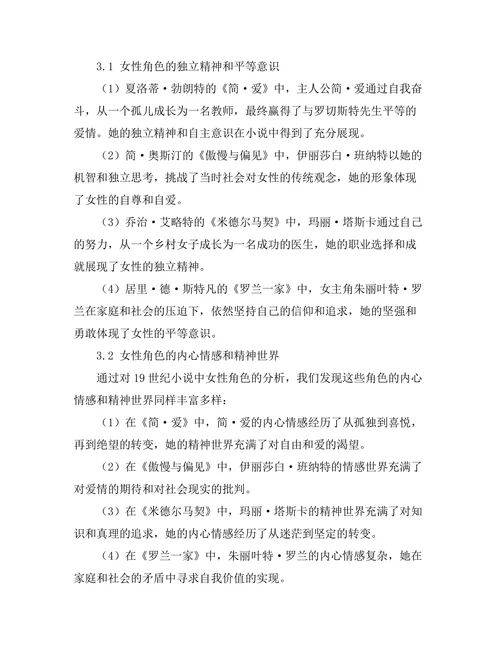 3.1 女性角色的独立精神和平等意识

（1）夏洛蒂·勃朗特的《简·爱》中，主人公简·爱通过自我奋斗，从一个孤儿成长为一名教师，最终赢得了与罗切斯特先生平等的爱情。她的独立精神和自主意识在小说中得到了充分展现。

（2）简·奥斯汀的《傲慢与偏见》中，伊丽莎白·班纳特以她的机智和独立思考，挑战了当时社会对女性的传统观念，她的形象体现了女性的自尊和自爱。

（3）乔治·艾略特的《米德尔马契》中，玛丽·塔斯卡通过自己的努力，从一个乡村女子成长为一名成功的医生，她的职业选择和成就展现了女性的独立精神。

（4）居里·德·斯特凡的《罗兰一家》中，女主角朱丽叶特·罗兰在家庭和社会的压迫下，依然坚持自己的信仰和追求，她的坚强和勇敢体现了女性的平等意识。

3.2 女性角色的内心情感和精神世界

通过对 19 世纪小说中女性角色的分析，我们发现这些角色的内心情感和精神世界同样丰富多样：

（1）在《简·爱》中，简·爱的内心情感经历了从孤独到喜悦，再到绝望的转变，她的精神世界充满了对自由和爱的渴望。

（2）在《傲慢与偏见》中，伊丽莎白·班纳特的情感世界充满了对爱情的期待和对社会现实的批判。

（3）在《米德尔马契》中，玛丽·塔斯卡的精神世界充满了对知识和真理的追求，她的内心情感经历了从迷茫到坚定的转变。

（4）在《罗兰一家》中，朱丽叶特·罗兰的内心情感复杂，她在家庭和社会的矛盾中寻求自我价值的实现。